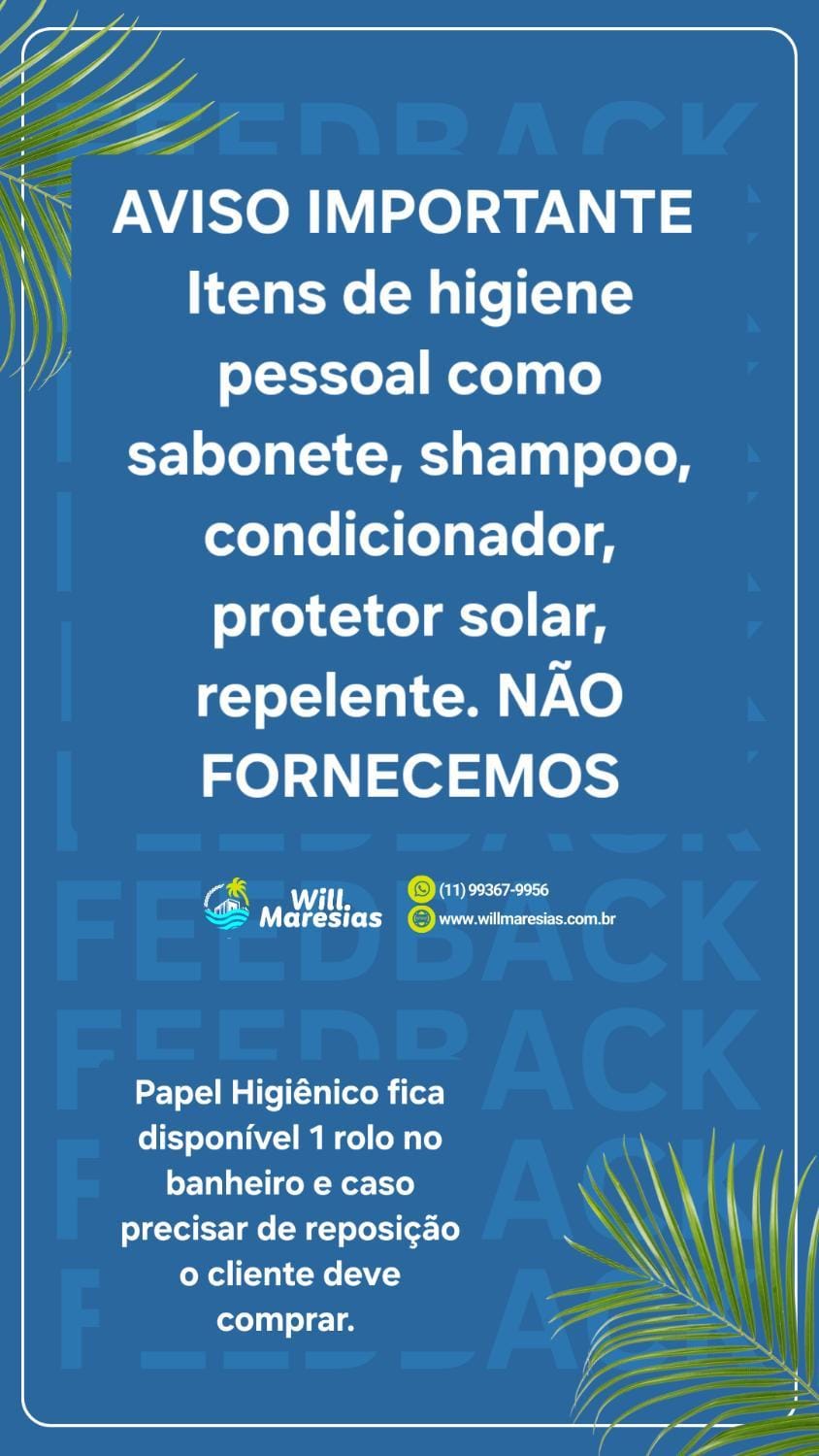 AVISO IMPORTANTE
Itens de higiene pessoal como sabonete, shampoo, condicionador, protetor solar, repelente. NÃO FORNECEMOS

Will. Maresias

(11) 99367-9956
www.willmaresias.com.br

Papel Higiênico fica disponível 1 rolo no banheiro e caso precisar de reposição o cliente deve comprar.

FEEDBACK